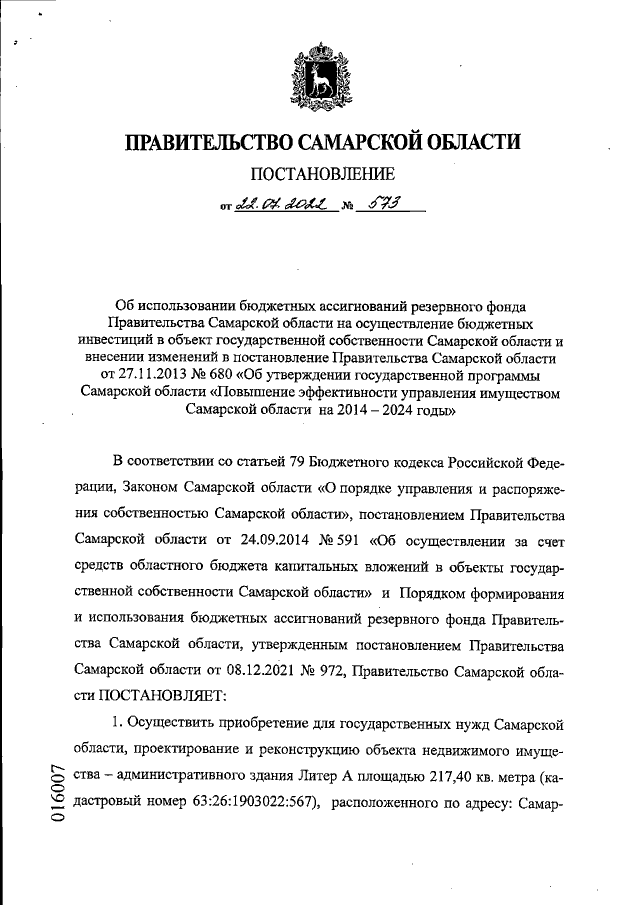 ПРАВИТЕЛЬСТВО САМАРСКОЙ ОБЛАСТИ

ПОСТАНОВЛЕНИЕ

от 22.07.2022 № 573

Об использовании бюджетных ассигнований резервного фонда Правительства Самарской области на осуществление бюджетных инвестиций в объект государственной собственности Самарской области и внесении изменений в постановление Правительства Самарской области от 27.11.2013 № 680 «Об утверждении государственной программы Самарской области «Повышение эффективности управления имуществом Самарской области на 2014 – 2024 годы»

В соответствии со статьей 79 Бюджетного кодекса Российской Федерации, Законом Самарской области «О порядке управления и распоряжения собственностью Самарской области», постановлением Правительства Самарской области от 24.09.2014 № 591 «Об осуществлении за счет средств областного бюджета капитальных вложений в объекты государственной собственности Самарской области» и Порядком формирования и использования бюджетных ассигнований резервного фонда Правительства Самарской области, утвержденным постановлением Правительства Самарской области от 08.12.2021 № 972, Правительство Самарской области ПОСТАНОВЛЯЕТ:

1. Осуществить приобретение для государственных нужд Самарской области, проектирование и реконструкцию объекта недвижимого имущества – административного здания Литер А площадью 217,40 кв. метра (кадастровый номер 63:26:1903022:567), расположенного по адресу: Самар-

016007